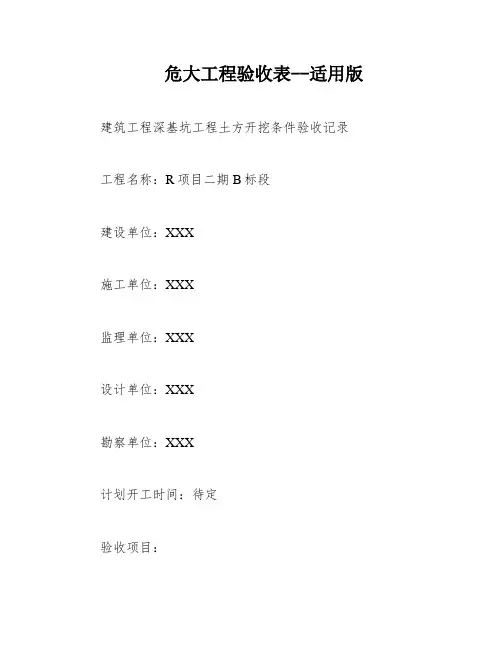 危大工程验收表—适用版

建筑工程深基坑工程土方开挖条件验收记录

工程名称：R项目二期B标段

建设单位：XXX

施工单位：XXX

监理单位：XXX

设计单位：XXX

勘察单位：XXX

计划开工时间：待定

验收项目：